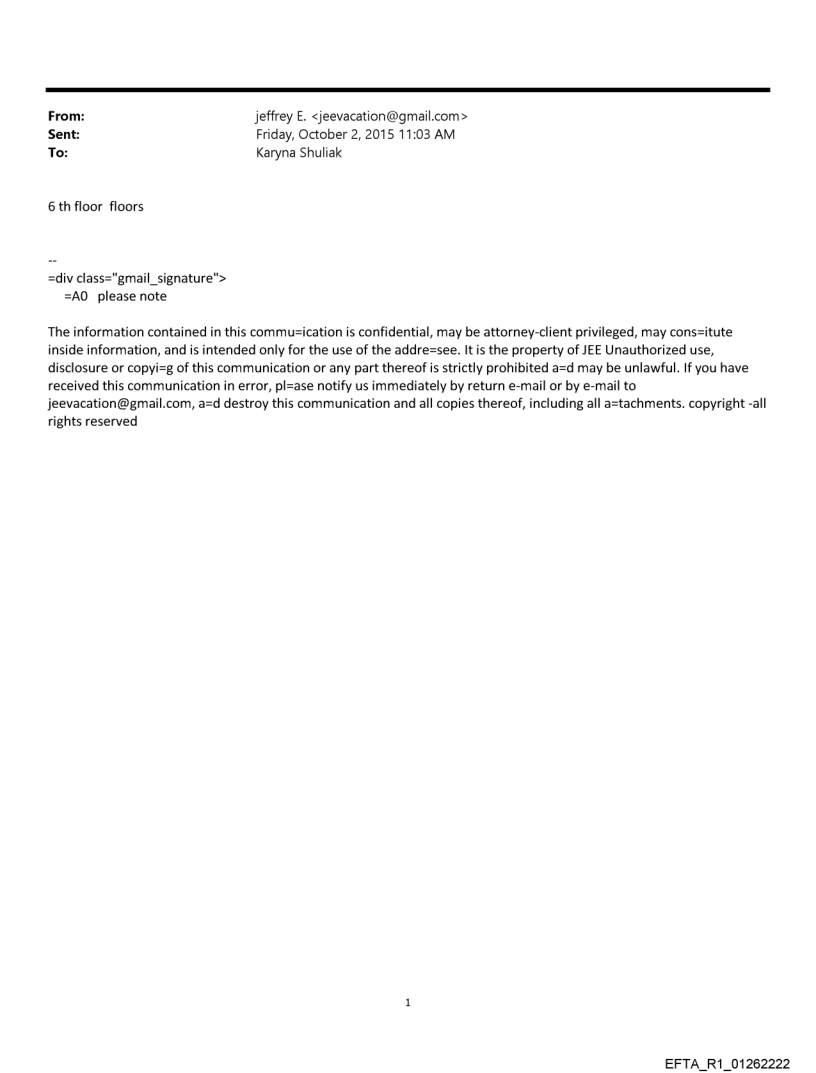 From: jeffrey E. <jeevacation@gmail.com>
Sent: Friday, October 2, 2015 11:03 AM
To: Karyna Shuliak

6 th floor floors

--
=div class="gmail_signature">
=A0 please note

The information contained in this commu=ication is confidential, may be attorney-client privileged, may cons=itute inside information, and is intended only for the use of the addre=see. It is the property of JEE Unauthorized use, disclosure or copyi=g of this communication or any part thereof is strictly prohibited a=d may be unlawful. If you have received this communication in error, pl=ase notify us immediately by return e-mail or by e-mail to jeevacation@gmail.com, a=d destroy this communication and all copies thereof, including all a=tachments. copyright -all rights reserved

1

EFTA_R1_01262222